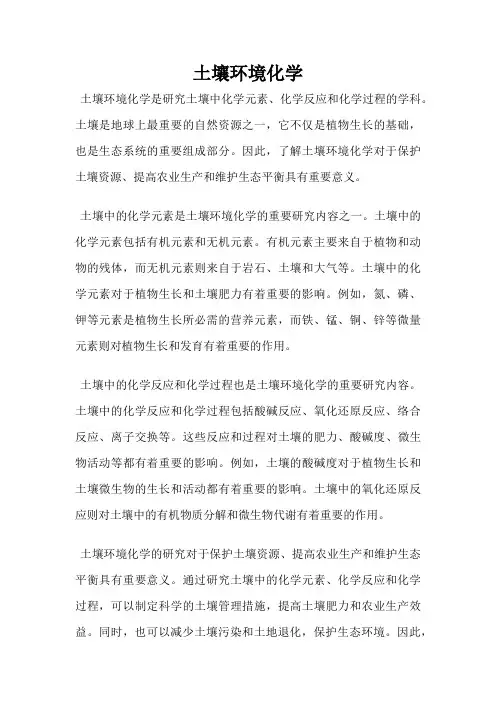 土壤环境化学

土壤环境化学是研究土壤中化学元素、化学反应和化学过程的学科。土壤是地球上最重要的自然资源之一，它不仅是植物生长的基础，也是生态系统的重要组成部分。因此，了解土壤环境化学对于保护土壤资源、提高农业生产和维护生态平衡具有重要意义。

土壤中的化学元素是土壤环境化学的重要研究内容之一。土壤中的化学元素包括有机元素和无机元素。有机元素主要来自于植物和动物的残体，而无机元素则来自于岩石、土壤和大气等。土壤中的化学元素对于植物生长和土壤肥力有着重要的影响。例如，氮、磷、钾等元素是植物生长所必需的营养元素，而铁、锰、铜、锌等微量元素则对植物生长和发育有着重要的作用。

土壤中的化学反应和化学过程也是土壤环境化学的重要研究内容。土壤中的化学反应和化学过程包括酸碱反应、氧化还原反应、络合反应、离子交换等。这些反应和过程对土壤的肥力、酸碱度、微生物活动等都有着重要的影响。例如，土壤的酸碱度对于植物生长和土壤微生物的生长和活动都有着重要的影响。土壤中的氧化还原反应则对土壤中的有机物质分解和微生物代谢有着重要的作用。

土壤环境化学的研究对于保护土壤资源、提高农业生产和维护生态平衡具有重要意义。通过研究土壤中的化学元素、化学反应和化学过程，可以制定科学的土壤管理措施，提高土壤肥力和农业生产效益。同时，也可以减少土壤污染和土地退化，保护生态环境。因此，